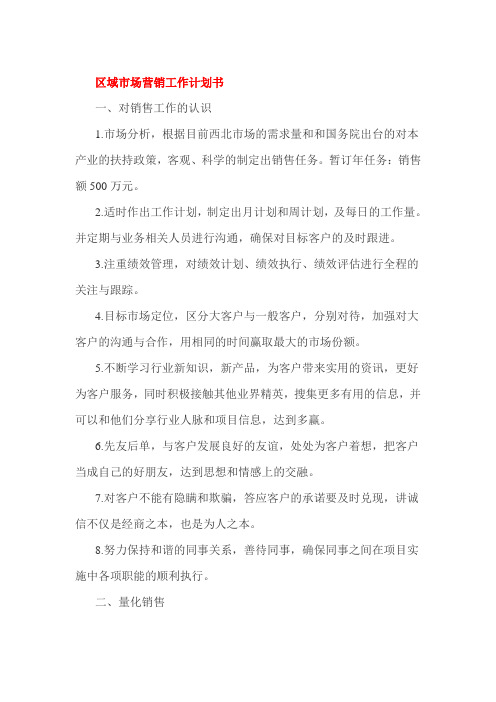 区域市场营销工作计划书

一、对销售工作的认识

1.市场分析，根据目前西北市场的需求量和和国务院出台的对本产业的扶持政策，客观、科学的制定出销售任务。暂订年任务：销售额 500 万元。

2.适时作出工作计划，制定出月计划和周计划，及每日的工作量。并定期与业务相关人员进行沟通，确保对目标客户的及时跟进。

3.注重绩效管理，对绩效计划、绩效执行、绩效评估进行全程的关注与跟踪。

4.目标市场定位，区分大客户与一般客户，分别对待，加强对大客户的沟通与合作，用相同的时间赢取最大的市场份额。

5.不断学习行业新知识，新产品，为客户带来实用的资讯，更好为客户服务，同时积极接触其他业界精英，搜集更多有用的信息，并可以和他们分享行业人脉和项目信息，达到多赢。

6.先友后单，与客户发展良好的友谊，处处为客户着想，把客户当成自己的好朋友，达到思想和情感上的交融。

7.对客户不能有隐瞒和欺骗，答应客户的承诺要及时兑现，讲诚信不仅是经商之本，也是为人之本。

8.努力保持和谐的同事关系，善待同事，确保同事之间在项目实施中各项职能的顺利执行。

二、量化销售